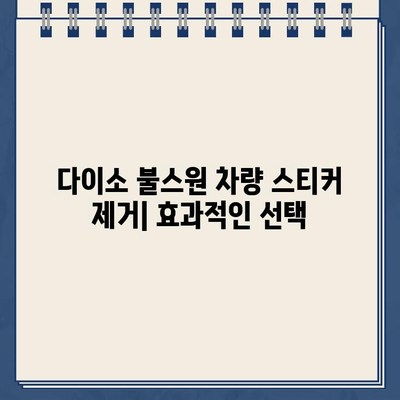 다이소 불스원 차량 스티커 제거| 효과적인 선택